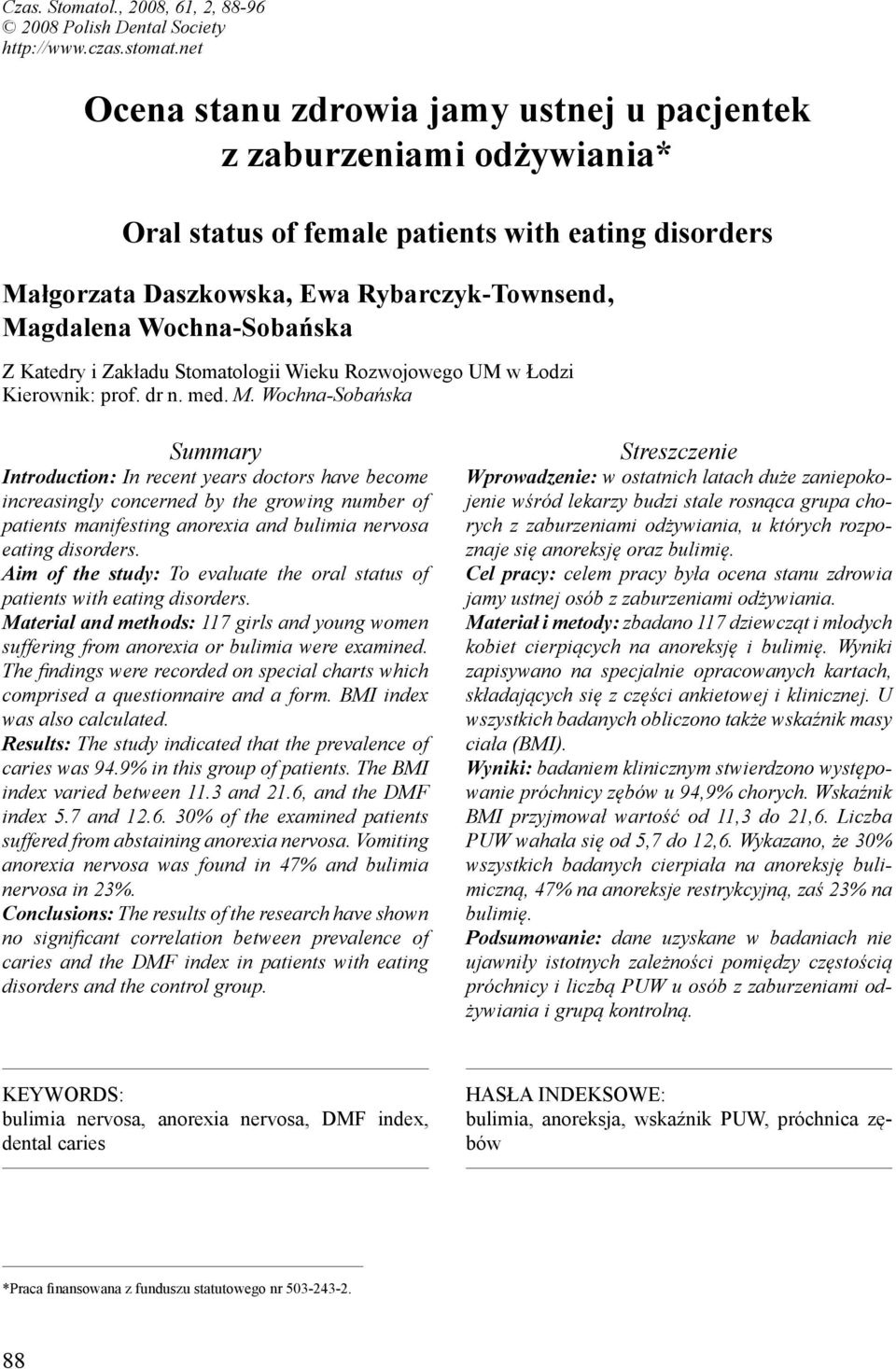 Czas. Stomatol., 2008, 61, 2, 88-96
© 2008 Polish Dental Society
http://www.czas.stomat.net

Ocena stanu zdrowia jamy ustnej u pacjentek z zaburzeniami odżywiania*

Oral status of female patients with eating disorders

Małgorzata Daszkowska, Ewa Rybarczyk-Townsend, Magdalena Wochna-Sobańska

Z Katedry i Zakładu Stomatologii Wieku Rozwojowego UM w Łodzi
Kierownik: prof. dr n. med. M. Wochna-Sobańska

Summary

Introduction: In recent years doctors have become increasingly concerned by the growing number of patients manifesting anorexia and bulimia nervosa eating disorders.
Aim of the study: To evaluate the oral status of patients with eating disorders.
Material and methods: 117 girls and young women suffering from anorexia or bulimia were examined. The findings were recorded on special charts which comprised a questionnaire and a form. BMI index was also calculated.
Results: The study indicated that the prevalence of caries was 94.9% in this group of patients. The BMI index varied between 11.3 and 21.6, and the DMF index 5.7 and 12.6. 30% of the examined patients suffered from abstaining anorexia nervosa. Vomiting anorexia nervosa was found in 47% and bulimia nervosa in 23%.
Conclusions: The results of the research have shown no significant correlation between prevalence of caries and the DMF index in patients with eating disorders and the control group.

Streszczenie

Wprowadzenie: w ostatnich latach duże zaniepokojenie wśród lekarzy budzi stale rosnąca grupa chorych z zaburzeniami odżywiania, u których rozpoznaje się anoreksję oraz bulimię.
Cel pracy: celem pracy była ocena stanu zdrowia jamy ustnej osób z zaburzeniami odżywiania.
Materiał i metody: zbadano 117 dziewcząt i młodych kobiet cierpiących na anoreksję i bulimię. Wyniki zapisywano na specjalnie opracowanych kartach, składających się z części ankietowej i klinicznej. U wszystkich badanych obliczono także wskaźnik masy ciała (BMI).
Wyniki: badaniem klinicznym stwierdzono występowanie próchnicy zębów u 94,9% chorych. Wskaźnik BMI przyjmował wartość od 11,3 do 21,6. Liczba PUW wahała się od 5,7 do 12,6. Wykazano, że 30% wszystkich badanych cierpiała na anoreksję bulimiczną, 47% na anoreksje restrykcyjną, zaś 23% na bulimię.
Podsumowanie: dane uzyskane w badaniach nie ujawniły istotnych zależności pomiędzy częstością próchnicy i liczbą PUW u osób z zaburzeniami odżywiania i grupą kontrolną.

KEYWORDS:
bulimia nervosa, anorexia nervosa, DMF index, dental caries

HASŁA INDEKSOWE:
bulimia, anoreksja, wskaźnik PUW, próchnica zębów

*Praca finansowana z funduszu statutowego nr 503-243-2.

88